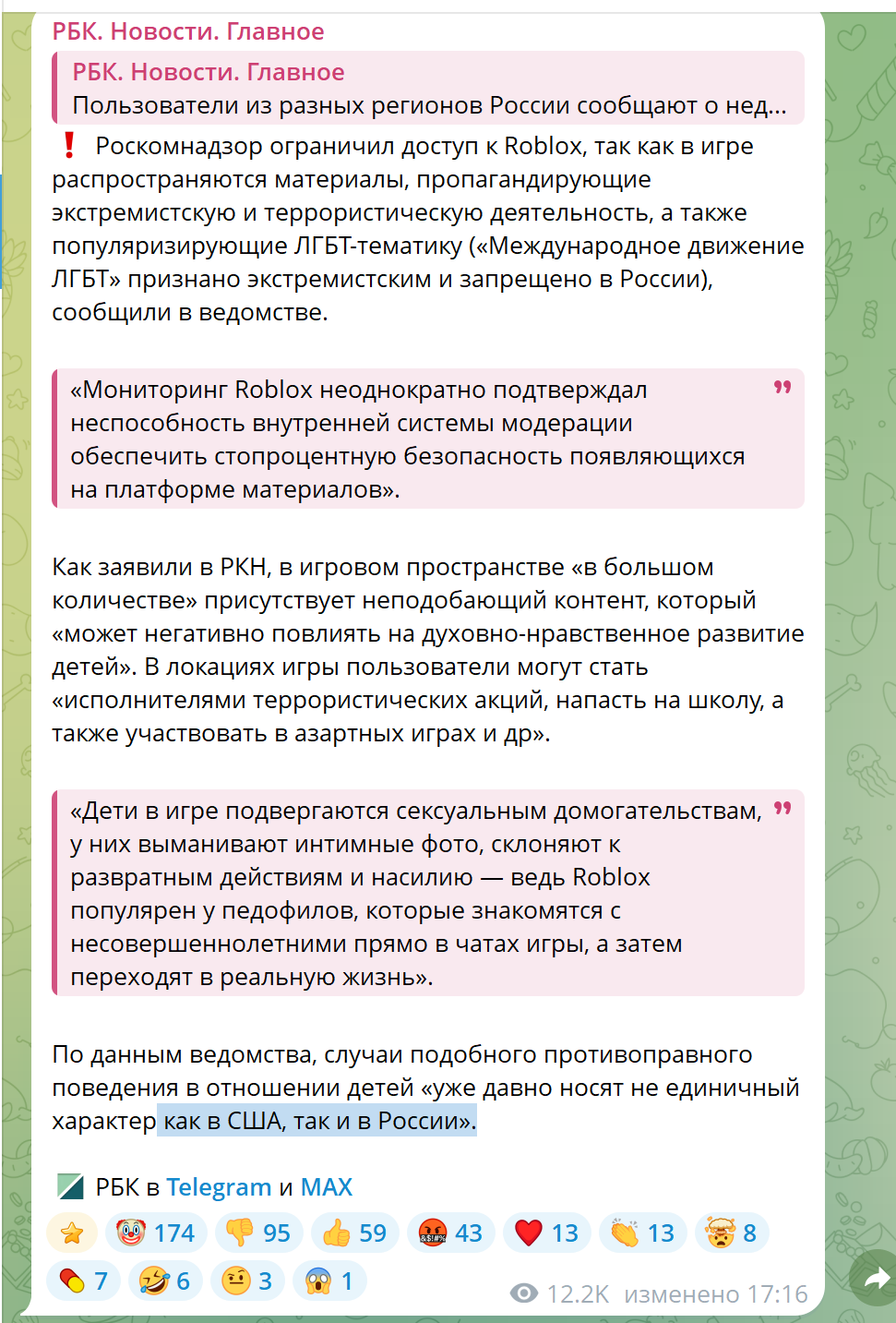 РБК. Новости. Главное

РБК. Новости. Главное
Пользователи из разных регионов России сообщают о нед...

❗ Роскомнадзор ограничил доступ к Roblox, так как в игре распространяются материалы, пропагандирующие экстремистскую и террористическую деятельность, а также популяризирующие ЛГБТ-тематику («Международное движение ЛГБТ» признано экстремистским и запрещено в России), сообщили в ведомстве.

«Мониторинг Roblox неоднократно подтверждал неспособность внутренней системы модерации обеспечить стопроцентную безопасность появляющихся на платформе материалов».

Как заявили в РКН, в игровом пространстве «в большом количестве» присутствует неподобающий контент, который «может негативно повлиять на духовно-нравственное развитие детей». В локациях игры пользователи могут стать «исполнителями террористических акций, напасть на школу, а также участвовать в азартных играх и др».

«Дети в игре подвергаются сексуальным домогательствам, у них выманивают интимные фото, склоняют к развратным действиям и насилию — ведь Roblox популярен у педофилов, которые знакомятся с несовершеннолетними прямо в чатах игры, а затем переходят в реальную жизнь».

По данным ведомства, случаи подобного противоправного поведения в отношении детей «уже давно носят не единичный характер как в США, так и в России».

РБК в Telegram и MAX

174 95 59 43 13 13 8
7 6 3 1

12.2K изменено 17:16